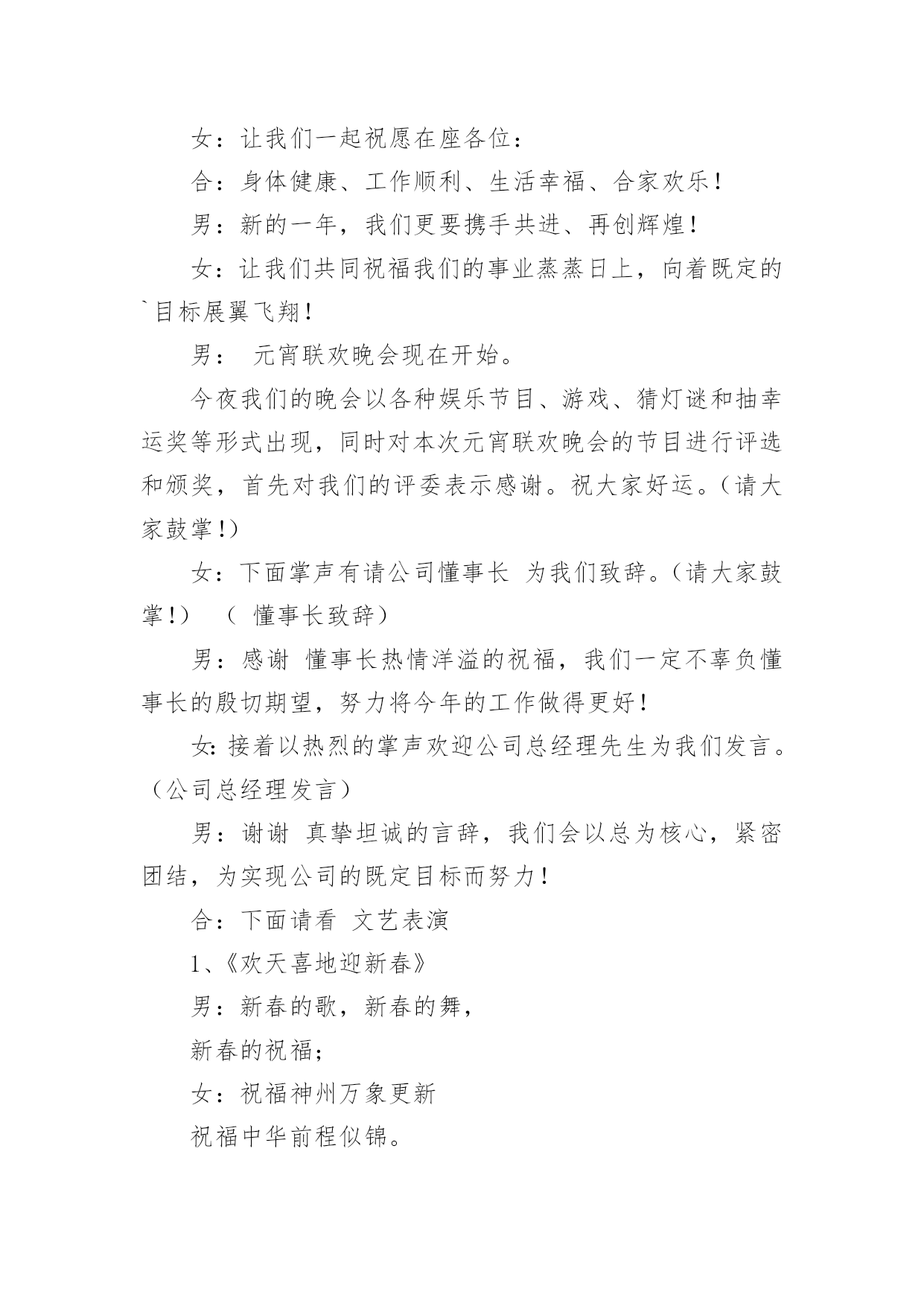 女：让我们一起祝愿在座各位：

合：身体健康、工作顺利、生活幸福、合家欢乐！

男：新的一年，我们更要携手共进、再创辉煌！

女：让我们共同祝福我们的事业蒸蒸日上，向着既定的`目标展翼飞翔！

男： 元宵联欢晚会现在开始。

今夜我们的晚会以各种娱乐节目、游戏、猜灯谜和抽幸运奖等形式出现，同时对本次元宵联欢晚会的节目进行评选和颁奖，首先对我们的评委表示感谢。祝大家好运。（请大家鼓掌！）

女：下面掌声有请公司懂事长 为我们致辞。（请大家鼓掌！） （ 懂事长致辞）

男：感谢 懂事长热情洋溢的祝福，我们一定不辜负懂事长的殷切期望，努力将今年的工作做得更好！

女：接着以热烈的掌声欢迎公司总经理先生为我们发言。（公司总经理发言）

男：谢谢 真挚坦诚的言辞，我们会以总为核心，紧密团结，为实现公司的既定目标而努力！

合：下面请看 文艺表演

1、《欢天喜地迎新春》

男：新春的歌，新春的舞，

新春的祝福；

女：祝福神州万象更新

祝福中华前程似锦。